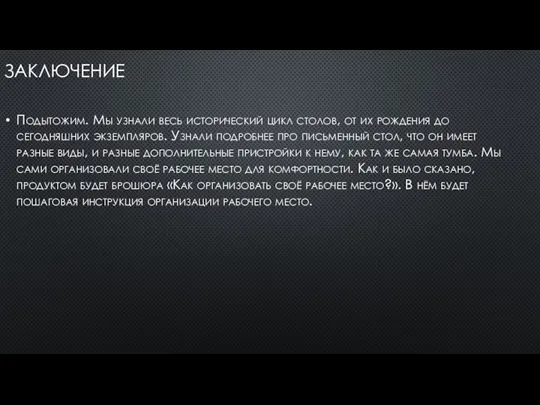 ЗАКЛЮЧЕНИЕ

• Подытожим. Мы узнали весь исторический цикл столов, от их рождения до сегодняшних экземпляров. Узнали подробнее про письменный стол, что он имеет разные виды, и разные дополнительные пристройки к нему, как та же самая тумба. Мы сами организовали своё рабочее место для комфортности. Как и было сказано, продуктом будет брошюра «Как организовать своё рабочее место?». В нём будет пошаговая инструкция организации рабочего место.